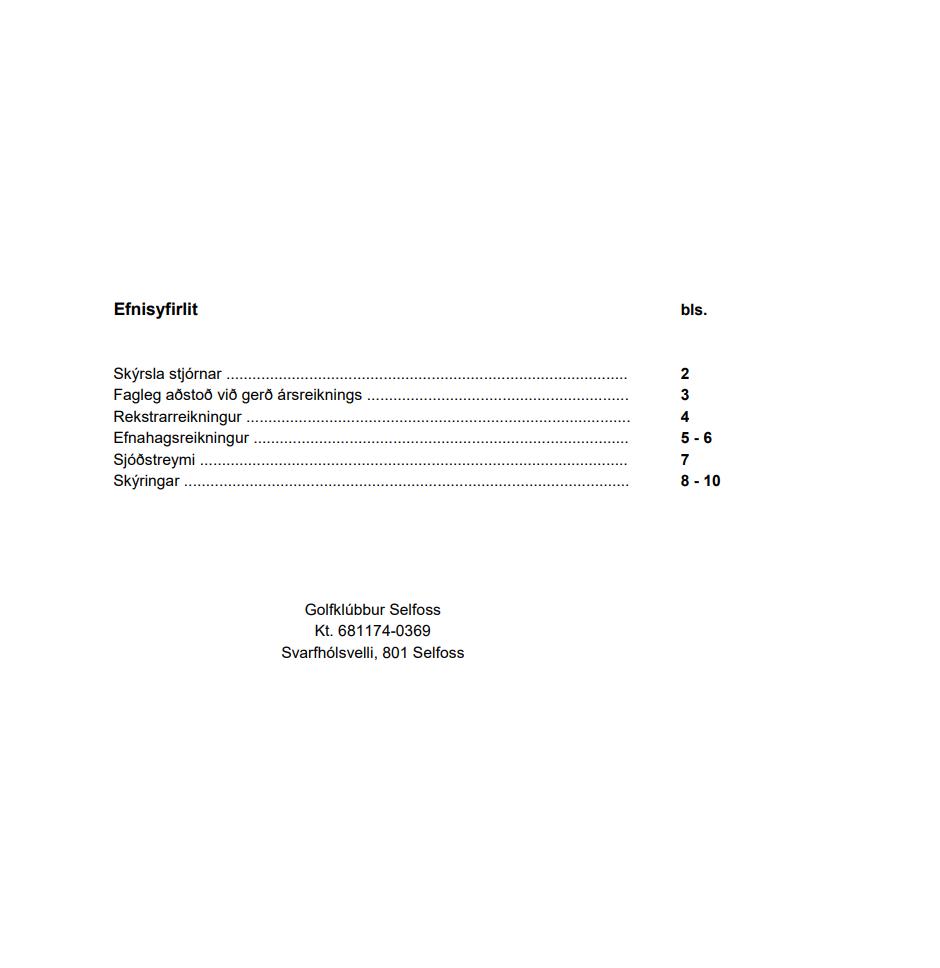 Efnisyfirlit bls.

Skýrsla stjórnar 2
Fagleg aðstoð við gerð ársreiknings 3
Rekstrarreikningur 4
Efnahagsreikningur 5 - 6
Sjóðstreymi 7
Skýringar 8 - 10

Golfklúbbur Selfoss
Kt. 681174-0369
Svarfhólsvelli, 801 Selfoss